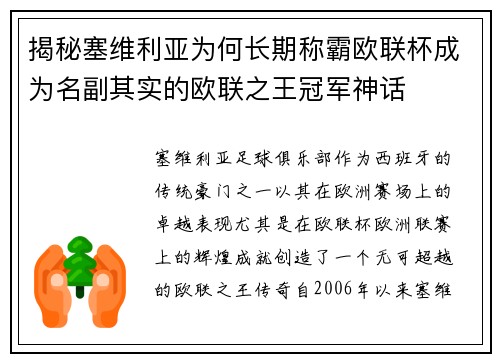 揭秘塞维利亚为何长期称霸欧联杯成为名副其实的欧联之王冠军神话

塞维利亚足球俱乐部作为西班牙的传统豪门之一以其在欧洲赛场上的卓越表现尤其是在欧联杯欧洲联赛上的辉煌成就创造了一个无可超越的欧联之王传奇自2006年以来塞维